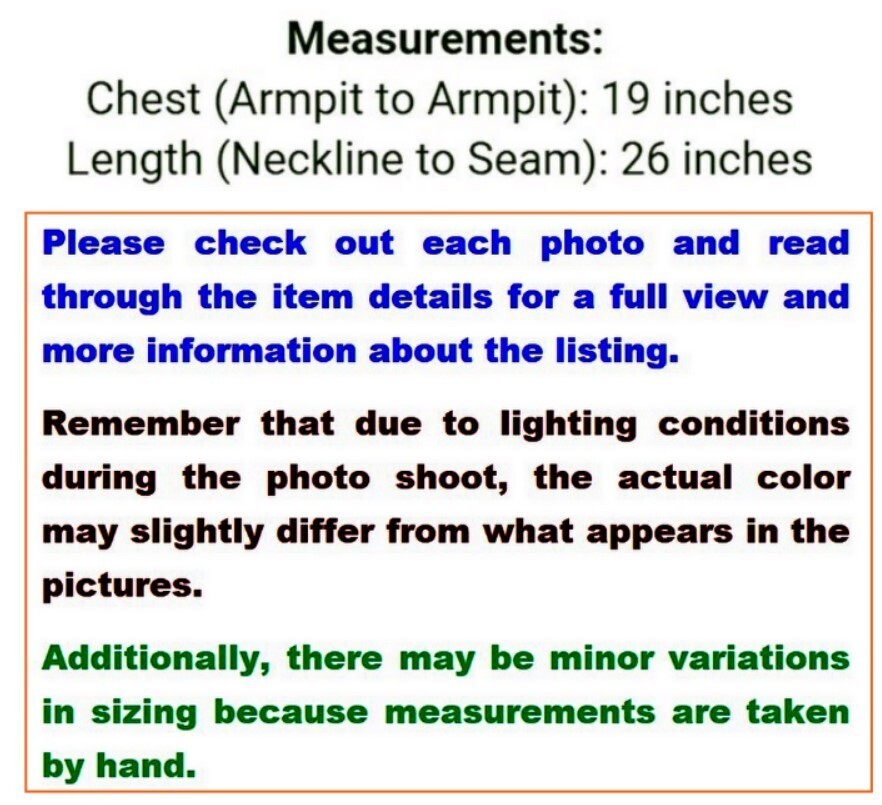 Measurements:
Chest (Armpit to Armpit): 19 inches
Length (Neckline to Seam): 26 inches

Please check out each photo and read through the item details for a full view and more information about the listing.

Remember that due to lighting conditions during the photo shoot, the actual color may slightly differ from what appears in the pictures.

Additionally, there may be minor variations in sizing because measurements are taken by hand.